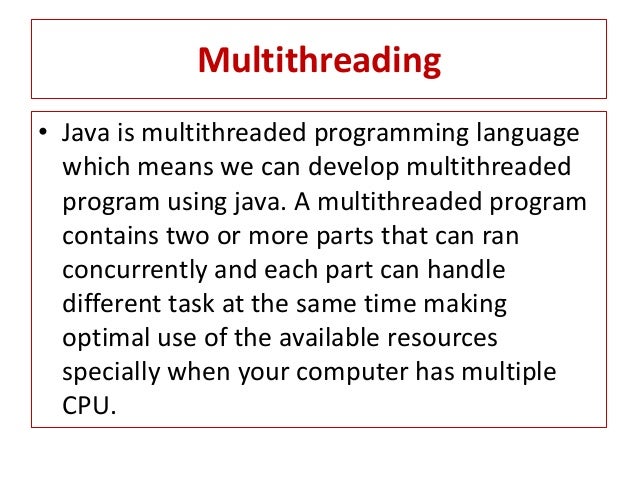 Multithreading

• Java is multithreaded programming language which means we can develop multithreaded program using java. A multithreaded program contains two or more parts that can ran concurrently and each part can handle different task at the same time making optimal use of the available resources specially when your computer has multiple CPU.